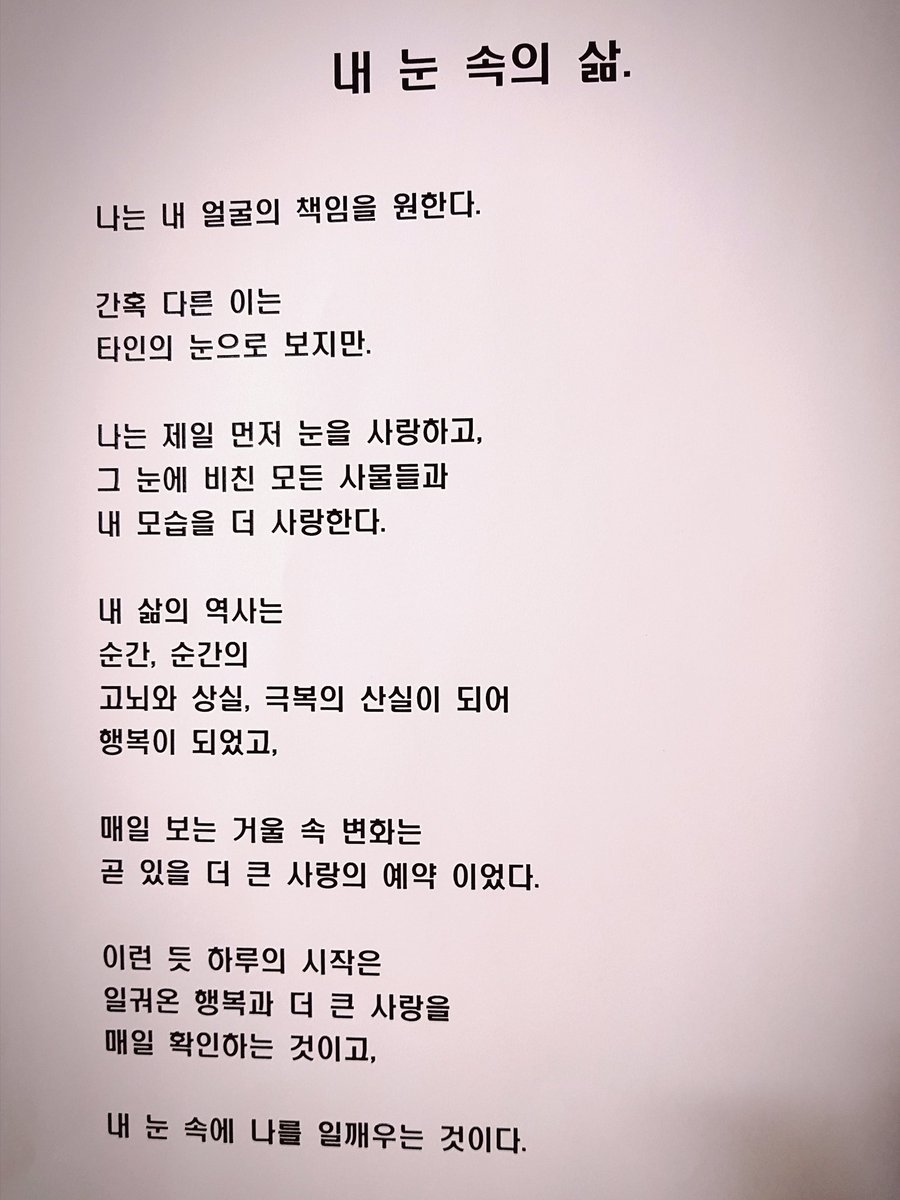 내 눈 속의 삶.

나는 내 얼굴의 책임을 원한다.

간혹 다른 이는
타인의 눈으로 보지만.

나는 제일 먼저 눈을 사랑하고,
그 눈에 비친 모든 사물들과
내 모습을 더 사랑한다.

내 삶의 역사는
순간, 순간의
고뇌와 상실, 극복의 산실이 되어
행복이 되었고,

매일 보는 거울 속 변화는
곧 있을 더 큰 사랑의 예약 이었다.

이런 듯 하루의 시작은
일궈온 행복과 더 큰 사랑을
매일 확인하는 것이고,

내 눈 속에 나를 일깨우는 것이다.